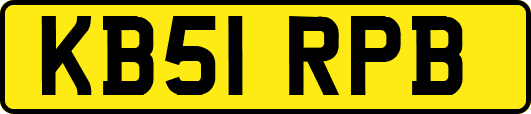 KB51 RPB